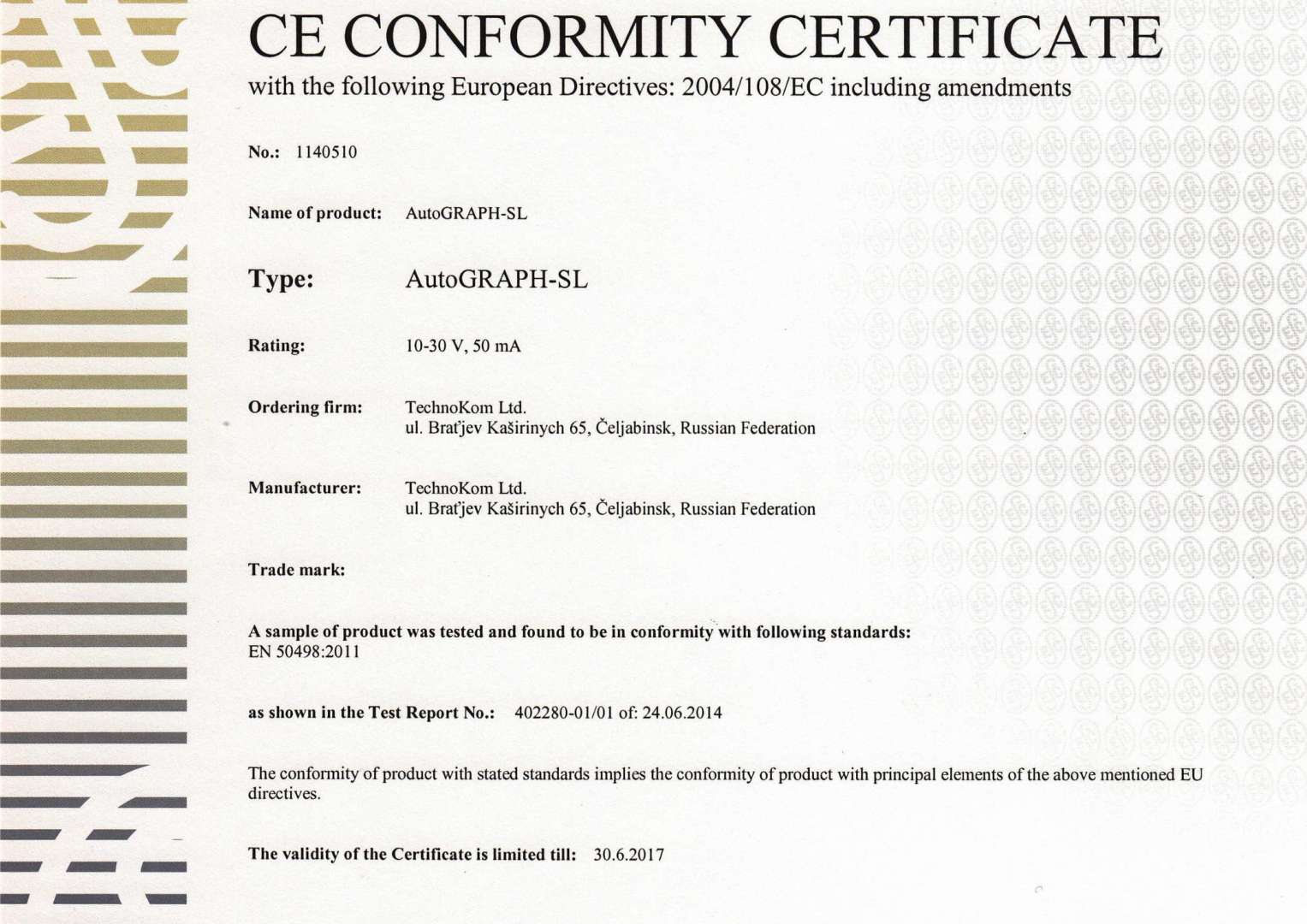 CE CONFORMITY CERTIFICATE
with the following European Directives: 2004/108/EC including amendments

No.: 1140510

Name of product: AutoGRAPH-SL

Type: AutoGRAPH-SL

Rating: 10-30 V, 50 mA

Ordering firm: TechnoKom Ltd.
ul. Braťjev Kaširinych 65, Čeljabinsk, Russian Federation

Manufacturer: TechnoKom Ltd.
ul. Braťjev Kaširinych 65, Čeljabinsk, Russian Federation

Trade mark:

A sample of product was tested and found to be in conformity with following standards:
EN 50498:2011

as shown in the Test Report No.: 402280-01/01 of: 24.06.2014

The conformity of product with stated standards implies the conformity of product with principal elements of the above mentioned EU directives.

The validity of the Certificate is limited till: 30.6.2017